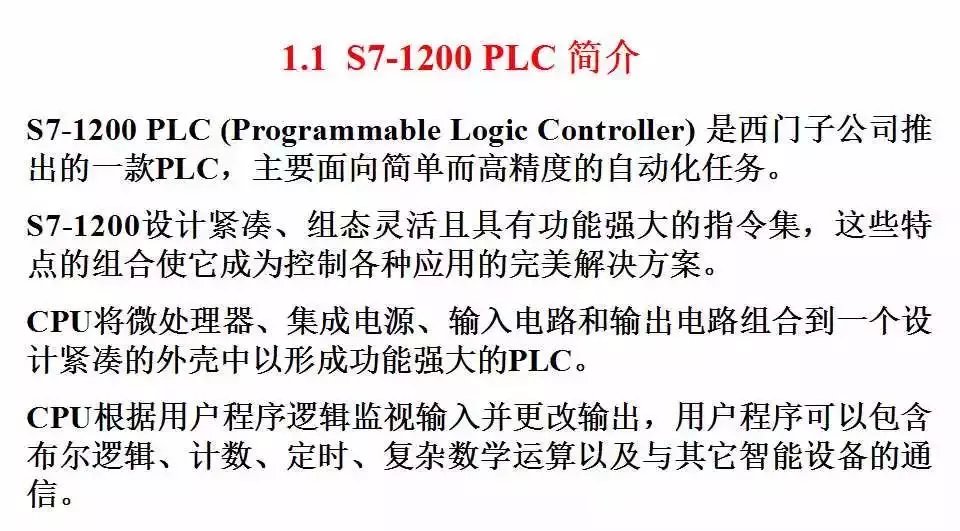 1.1 S7-1200 PLC 简介

S7-1200 PLC (Programmable Logic Controller) 是西门子公司推出的一款PLC，主要面向简单而高精度的自动化任务。

S7-1200设计紧凑、组态灵活且具有功能强大的指令集，这些特点的组合使它成为控制各种应用的完美解决方案。

CPU将微处理器、集成电源、输入电路和输出电路组合到一个设计紧凑的外壳中以形成功能强大的PLC。

CPU根据用户程序逻辑监视输入并更改输出，用户程序可以包含布尔逻辑、计数、定时、复杂数学运算以及与其它智能设备的通信。